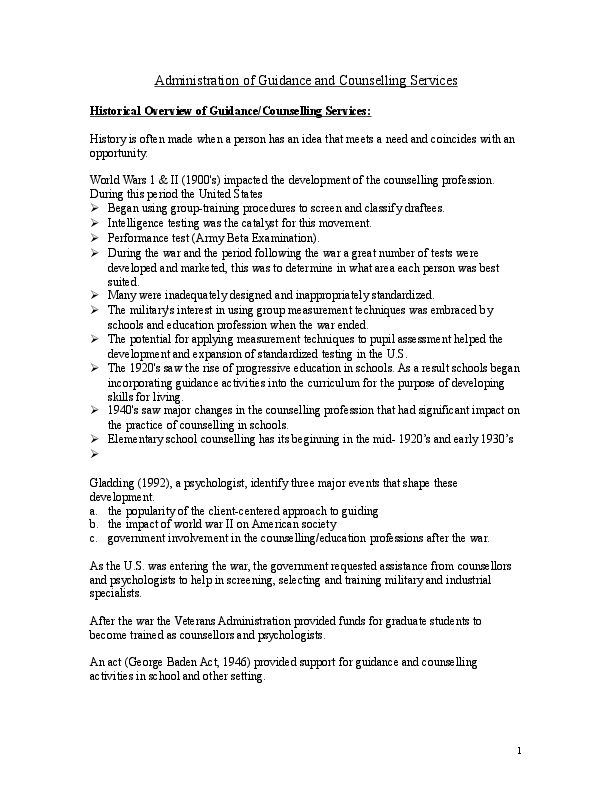 Administration of Guidance and Counselling Services

Historical Overview of Guidance/Counselling Services:

History is often made when a person has an idea that meets a need and coincides with an opportunity.

World Wars 1 & II (1900's) impacted the development of the counselling profession. During this period the United States
➢ Began using group-training procedures to screen and classify draftees.
➢ Intelligence testing was the catalyst for this movement.
➢ Performance test (Army Beta Examination).
➢ During the war and the period following the war a great number of tests were developed and marketed, this was to determine in what area each person was best suited.
➢ Many were inadequately designed and inappropriately standardized.
➢ The military's interest in using group measurement techniques was embraced by schools and education profession when the war ended.
➢ The potential for applying measurement techniques to pupil assessment helped the development and expansion of standardized testing in the U.S.
➢ The 1920's saw the rise of progressive education in schools. As a result schools began incorporating guidance activities into the curriculum for the purpose of developing skills for living.
➢ 1940's saw major changes in the counselling profession that had significant impact on the practice of counselling in schools.
➢ Elementary school counselling has its beginning in the mid- 1920's and early 1930's
➢

Gladding (1992), a psychologist, identify three major events that shape these development.
a. the popularity of the client-centered approach to guiding
b. the impact of world war II on American society
c. government involvement in the counselling/education professions after the war.

As the U.S. was entering the war, the government requested assistance from counsellors and psychologists to help in screening, selecting and training military and industrial specialists.

After the war the Veterans Administration provided funds for graduate students to become trained as counsellors and psychologists.

An act (George Baden Act, 1946) provided support for guidance and counselling activities in school and other setting.

1